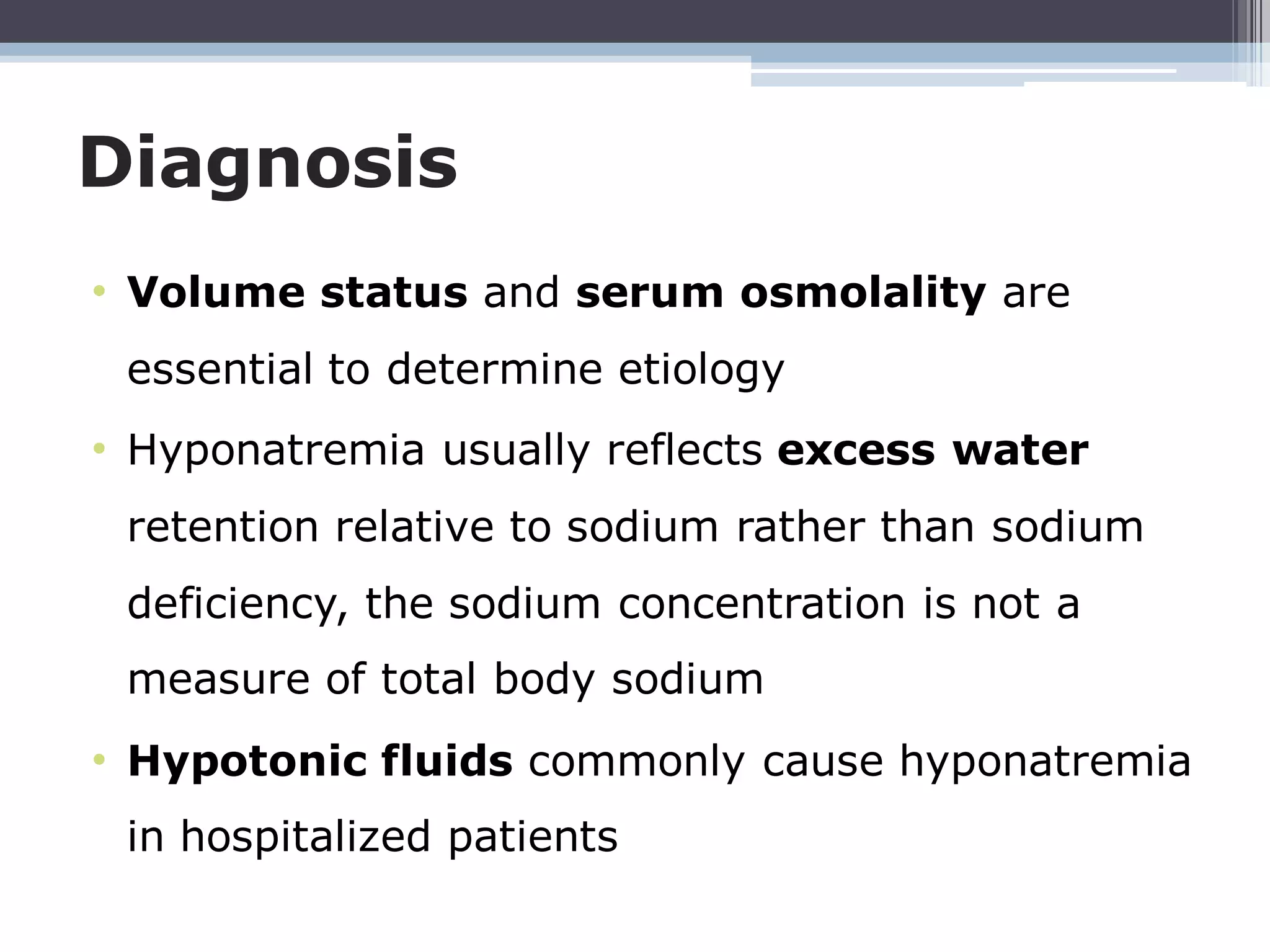 Diagnosis

• Volume status and serum osmolality are essential to determine etiology
• Hyponatremia usually reflects excess water retention relative to sodium rather than sodium deficiency, the sodium concentration is not a measure of total body sodium
• Hypotonic fluids commonly cause hyponatremia in hospitalized patients